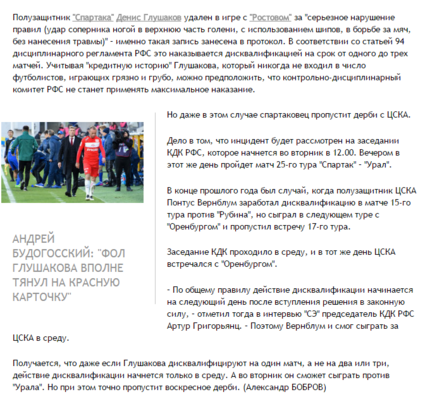 Полузащитник "Спартака" Денис Глушаков удален в игре с "Ростовом" за "серьезное нарушение правил (удар соперника ногой в верхнюю часть голени, с использованием шипов, в борьбе за мяч, без нанесения травмы)" - именно такая запись занесена в протокол. В соответствии со статьей 94 дисциплинарного регламента РФС это наказывается дисквалификацией на срок от одного до трех матчей. Учитывая "кредитную историю" Глушакова, который никогда не входил в число футболистов, играющих грязно и грубо, можно предположить, что контрольно-дисциплинарный комитет РФС не станет применять максимальное наказание.

АНДРЕЙ БУДОГОССКИЙ: "ФОЛ ГЛУШАКОВА ВПОЛНЕ ТЯНУЛ НА КРАСНУЮ КАРТОЧКУ"

Но даже в этом случае спартаковец пропустит дерби с ЦСКА.

Дело в том, что инцидент будет рассмотрен на заседании КДК РФС, которое начнется во вторник в 12.00. Вечером в этот же день пройдет матч 25-го тура "Спартак" - "Урал".

В конце прошлого года был случай, когда полузащитник ЦСКА Понтус Вернблум заработал дисквалификацию в матче 15-го тура против "Рубина", но сыграл в следующем туре с "Оренбургом" и пропустил встречу 17-го тура.

Заседание КДК проходило в среду, и в тот же день ЦСКА встречался с "Оренбургом".

- По общему правилу действие дисквалификации начинается на следующий день после вступления решения в законную силу, - отметил тогда в интервью "СЭ" председатель КДК РФС Артур Григорьянц. - Поэтому Вернблум и смог сыграть за ЦСКА в среду.

Получается, что даже если Глушакова дисквалифицируют на один матч, а не на два или три, действие дисквалификации начнется только в среду. А во вторник он сможет сыграть против "Урала". Но при этом точно пропустит воскресное дерби. (Александр БОБРОВ)